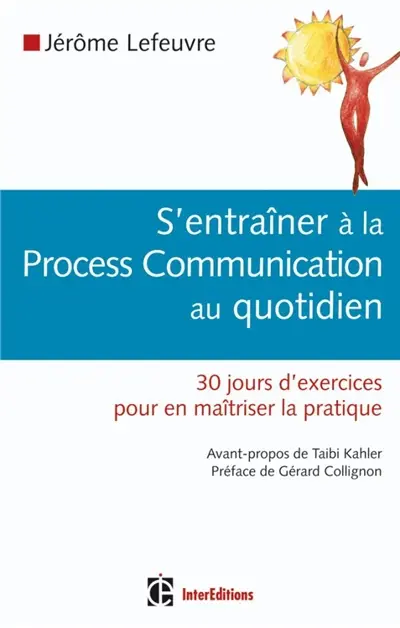 Jérôme Lefeuvre

S'entraîner à la Process Communication au quotidien

30 jours d'exercices pour en maîtriser la pratique

Avant-propos de Taibi Kahler
Préface de Gérard Collignon

InterEditions